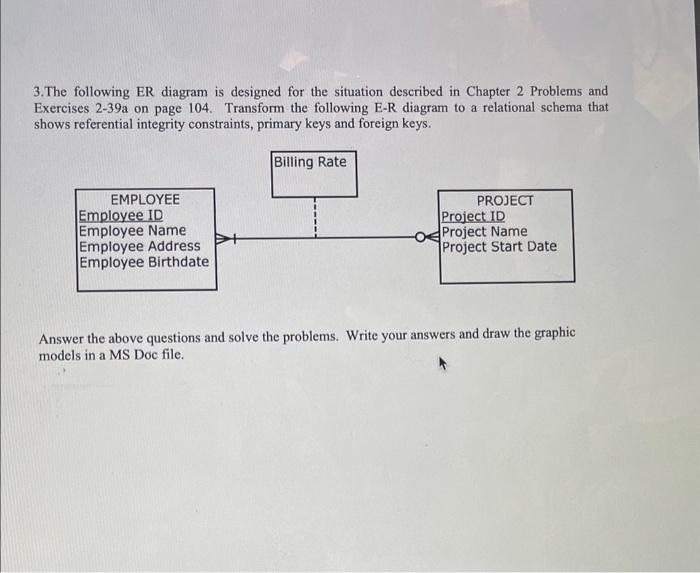 3.The following ER diagram is designed for the situation described in Chapter 2 Problems and Exercises 2-39a on page 104. Transform the following E-R diagram to a relational schema that shows referential integrity constraints, primary keys and foreign keys.

Billing Rate

EMPLOYEE
Employee ID
Employee Name
Employee Address
Employee Birthdate

PROJECT
Project ID
Project Name
Project Start Date

Answer the above questions and solve the problems. Write your answers and draw the graphic models in a MS Doc file.